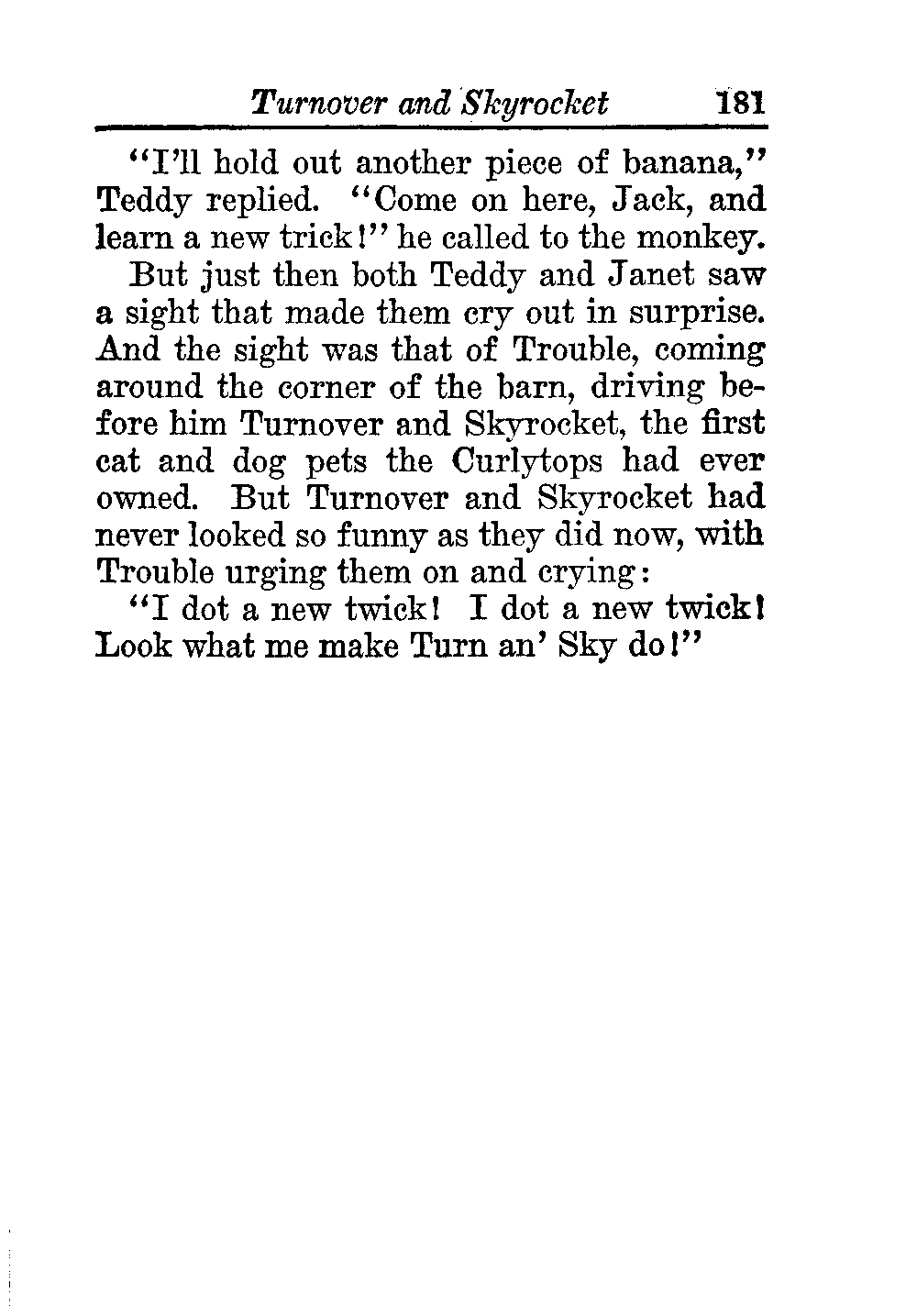 Turnover and Skyrocket 181

"I'll hold out another piece of banana," Teddy replied. "Come on here, Jack, and learn a new trick!" he called to the monkey.

But just then both Teddy and Janet saw a sight that made them cry out in surprise. And the sight was that of Trouble, coming around the corner of the barn, driving before him Turnover and Skyrocket, the first cat and dog pets the Curlytops had ever owned. But Turnover and Skyrocket had never looked so funny as they did now, with Trouble urging them on and crying:

"I dot a new twick! I dot a new twick! Look what me make Turn an' Sky do!"